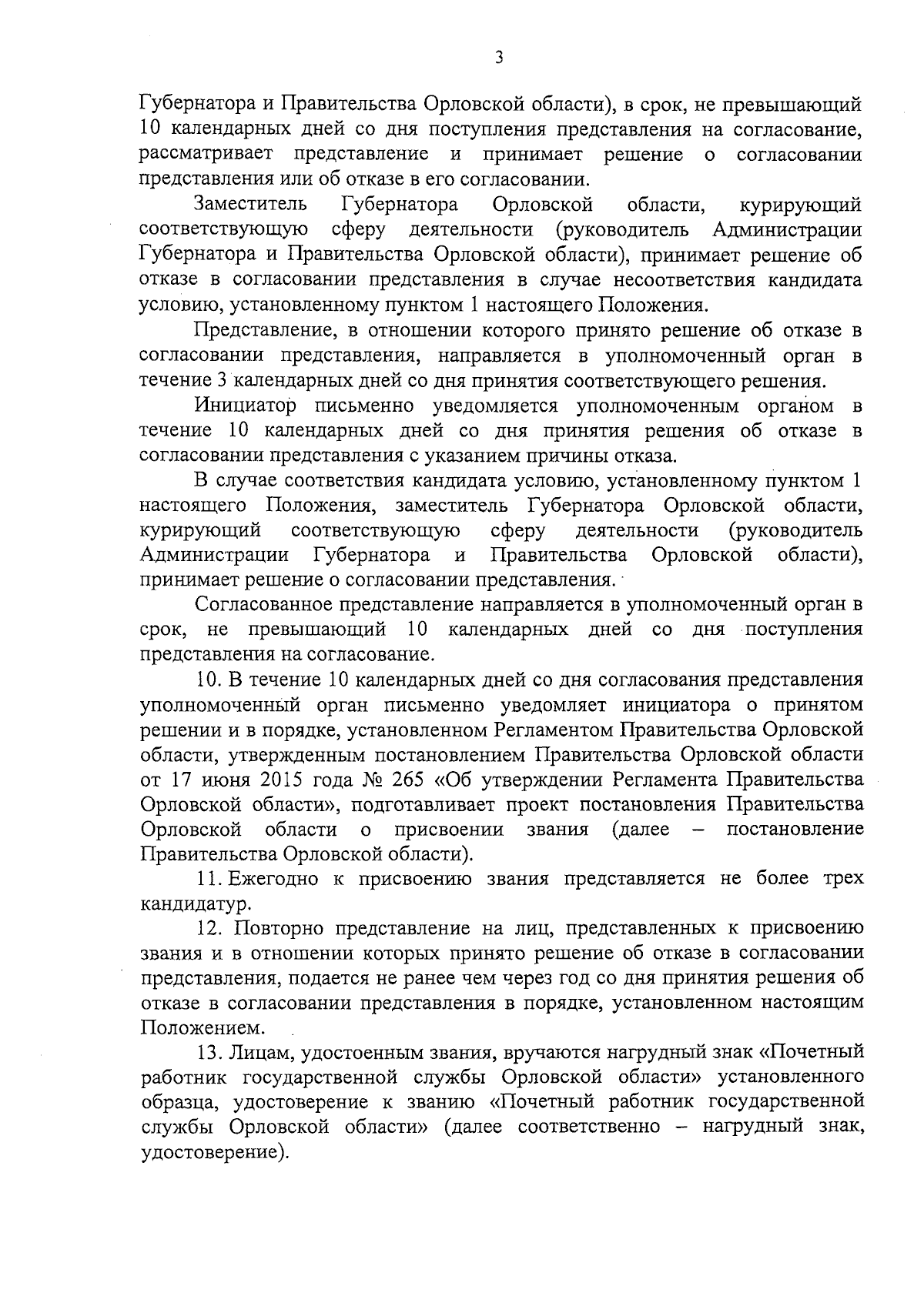 3

Губернатора и Правительства Орловской области), в срок, не превышающий 10 календарных дней со дня поступления представления на согласование, рассматривает представление и принимает решение о согласовании представления или об отказе в его согласовании.

Заместитель Губернатора Орловской области, курирующий соответствующую сферу деятельности (руководитель Администрации Губернатора и Правительства Орловской области), принимает решение об отказе в согласовании представления в случае несоответствия кандидата условию, установленному пунктом 1 настоящего Положения.

Представление, в отношении которого принято решение об отказе в согласовании представления, направляется в уполномоченный орган в течение 3 календарных дней со дня принятия соответствующего решения.

Инициатор письменно уведомляется уполномоченным органом в течение 10 календарных дней со дня принятия решения об отказе в согласовании представления с указанием причины отказа.

В случае соответствия кандидата условию, установленному пунктом 1 настоящего Положения, заместитель Губернатора Орловской области, курирующий соответствующую сферу деятельности (руководитель Администрации Губернатора и Правительства Орловской области), принимает решение о согласовании представления.

Согласованное представление направляется в уполномоченный орган в срок, не превышающий 10 календарных дней со дня поступления представления на согласование.

10. В течение 10 календарных дней со дня согласования представления уполномоченный орган письменно уведомляет инициатора о принятом решении и в порядке, установленном Регламентом Правительства Орловской области, утвержденным постановлением Правительства Орловской области от 17 июня 2015 года № 265 «Об утверждении Регламента Правительства Орловской области», подготавливает проект постановления Правительства Орловской области о присвоении звания (далее – постановление Правительства Орловской области).

11. Ежегодно к присвоению звания представляется не более трех кандидатур.

12. Повторно представление на лиц, представленных к присвоению звания и в отношении которых принято решение об отказе в согласовании представления, подается не ранее чем через год со дня принятия решения об отказе в согласовании представления в порядке, установленном настоящим Положением.

13. Лицам, удостоенным звания, вручаются нагрудный знак «Почетный работник государственной службы Орловской области» установленного образца, удостоверение к званию «Почетный работник государственной службы Орловской области» (далее соответственно – нагрудный знак, удостоверение).